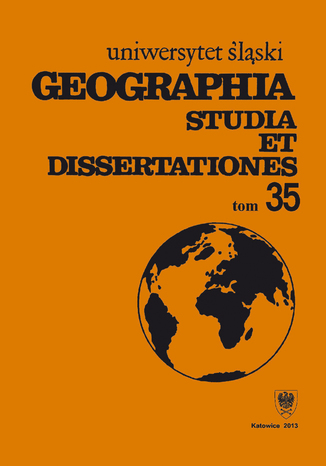 uniwersytet śląski

GEOGRAPHIA
STUDIA
ET
DISSERTATIONES

tom 35

Katowice 2013